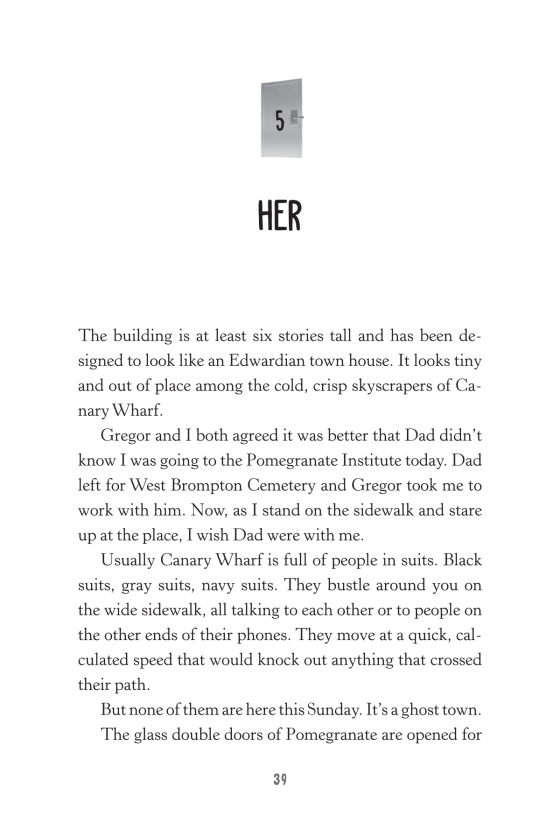 5

HER

The building is at least six stories tall and has been designed to look like an Edwardian town house. It looks tiny and out of place among the cold, crisp skyscrapers of Canary Wharf.

Gregor and I both agreed it was better that Dad didn't know I was going to the Pomegranate Institute today. Dad left for West Brompton Cemetery and Gregor took me to work with him. Now, as I stand on the sidewalk and stare up at the place, I wish Dad were with me.

Usually Canary Wharf is full of people in suits. Black suits, gray suits, navy suits. They bustle around you on the wide sidewalk, all talking to each other or to people on the other ends of their phones. They move at a quick, calculated speed that would knock out anything that crossed their path.

But none of them are here this Sunday. It's a ghost town.

The glass double doors of Pomegranate are opened for

39